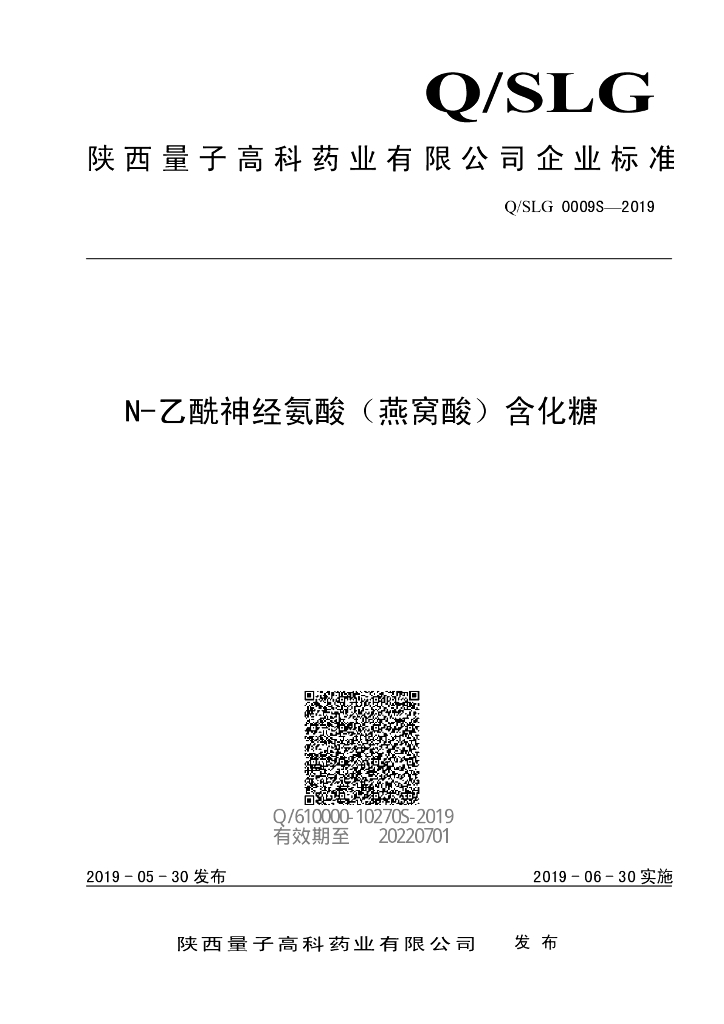 Q/SLG

陕西量子高科药业有限公司企业标准

Q/SLG 0009S—2019

N-乙酰神经氨酸（燕窝酸）含化糖

Q/610000-10270S-2019
有效期至 20220701

2019-05-30发布 2019-06-30实施

陕西量子高科药业有限公司 发布